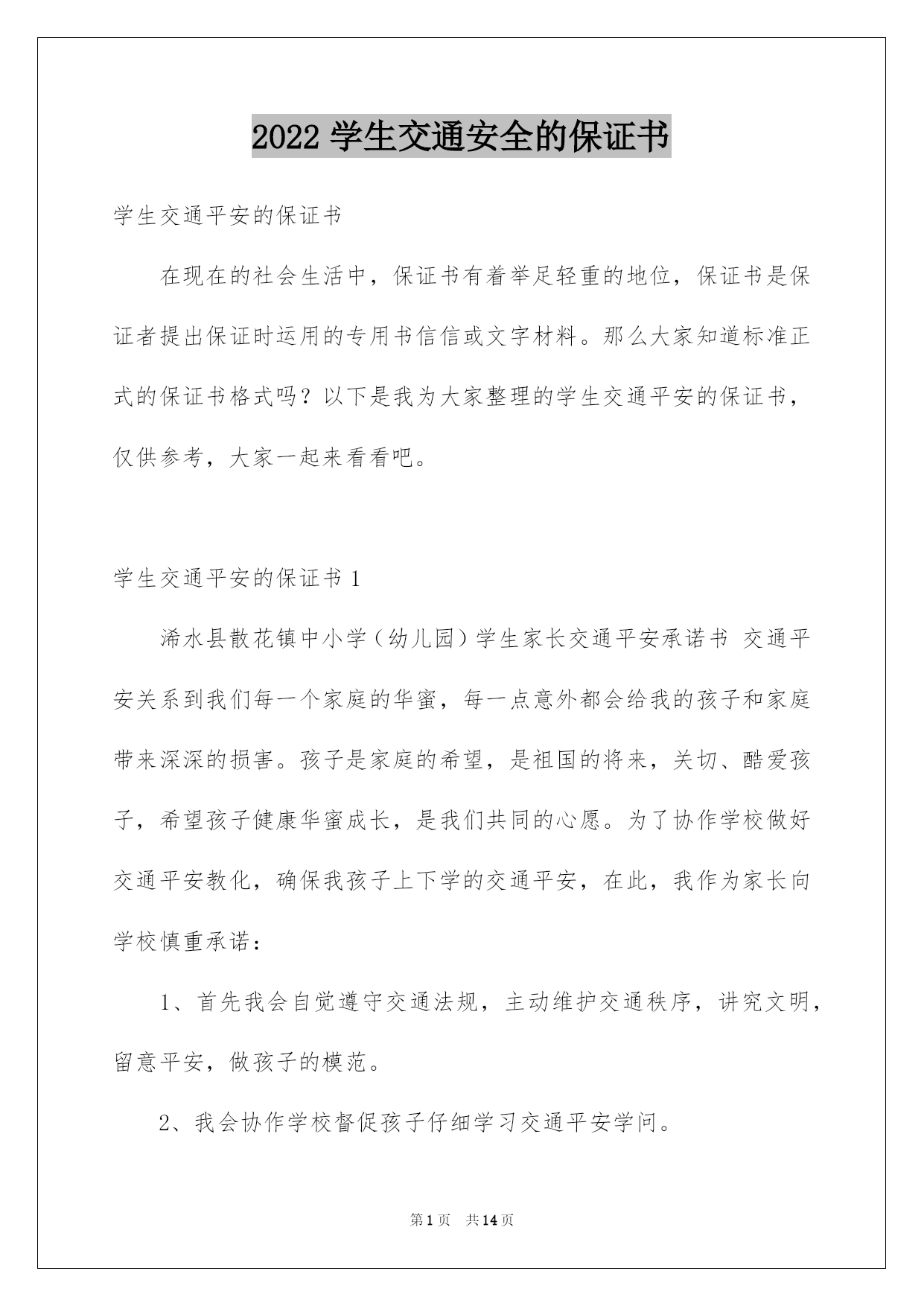 2022 学生交通安全的保证书

学生交通平安的保证书

在现在的社会生活中，保证书有着举足轻重的地位，保证书是保证者提出保证时运用的专用书信信或文字材料。那么大家知道标准正式的保证书格式吗？以下是我为大家整理的学生交通平安的保证书，仅供参考，大家一起来看看吧。

学生交通平安的保证书 1

浠水县散花镇中小学（幼儿园）学生家长交通平安承诺书 交通平安关系到我们每一个家庭的华蜜，每一点意外都会给我的孩子和家庭带来深深的损害。孩子是家庭的希望，是祖国的将来，关切、酷爱孩子，希望孩子健康华蜜成长，是我们共同的心愿。为了协作学校做好交通平安教化，确保我孩子上下学的交通平安，在此，我作为家长向学校慎重承诺：

1、首先我会自觉遵守交通法规，主动维护交通秩序，讲究文明，留意平安，做孩子的模范。

2、我会协作学校督促孩子仔细学习交通平安学问。

第 1 页 共 14 页